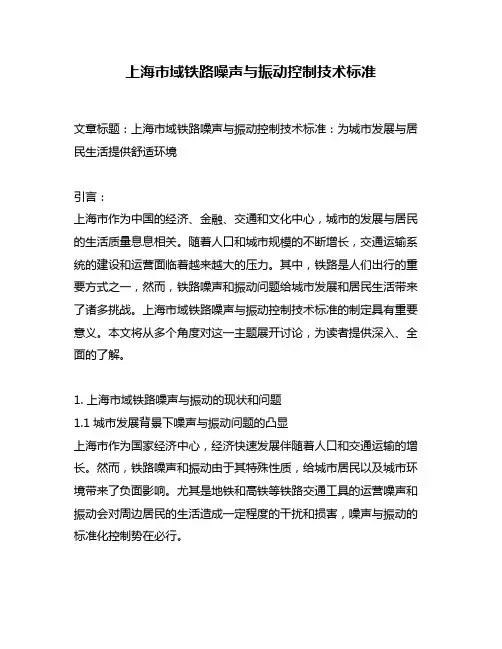 上海市域铁路噪声与振动控制技术标准

文章标题：上海市域铁路噪声与振动控制技术标准：为城市发展与居民生活提供舒适环境

引言：
上海市作为中国的经济、金融、交通和文化中心，城市的发展与居民的生活质量息息相关。随着人口和城市规模的不断增长，交通运输系统的建设和运营面临着越来越大的压力。其中，铁路是人们出行的重要方式之一，然而，铁路噪声和振动问题给城市发展和居民生活带来了诸多挑战。上海市域铁路噪声与振动控制技术标准的制定具有重要意义。本文将从多个角度对这一主题展开讨论，为读者提供深入、全面的了解。

1. 上海市域铁路噪声与振动的现状和问题
1.1 城市发展背景下噪声与振动问题的凸显
上海市作为国家经济中心，经济快速发展伴随着人口和交通运输的增长。然而，铁路噪声和振动由于其特殊性质，给城市居民以及城市环境带来了负面影响。尤其是地铁和高铁等铁路交通工具的运营噪声和振动会对周边居民的生活造成一定程度的干扰和损害，噪声与振动的标准化控制势在必行。